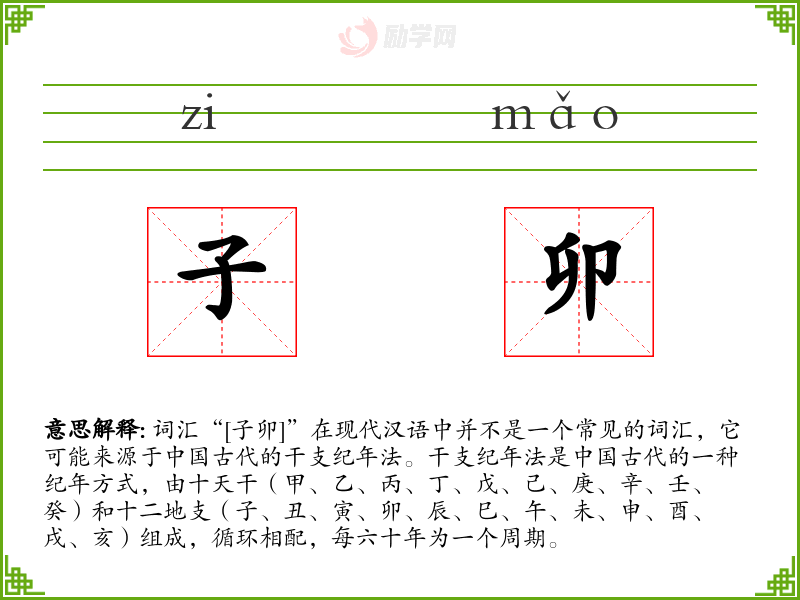 zi mǎo

子 卯

意思解释:词汇“[子卯]”在现代汉语中并不是一个常见的词汇，它可能来源于中国古代的干支纪年法。干支纪年法是中国古代的一种纪年方式，由十天干（甲、乙、丙、丁、戊、己、庚、辛、壬、癸）和十二地支（子、丑、寅、卯、辰、巳、午、未、申、酉、戌、亥）组成，循环相配，每六十年为一个周期。

励学网